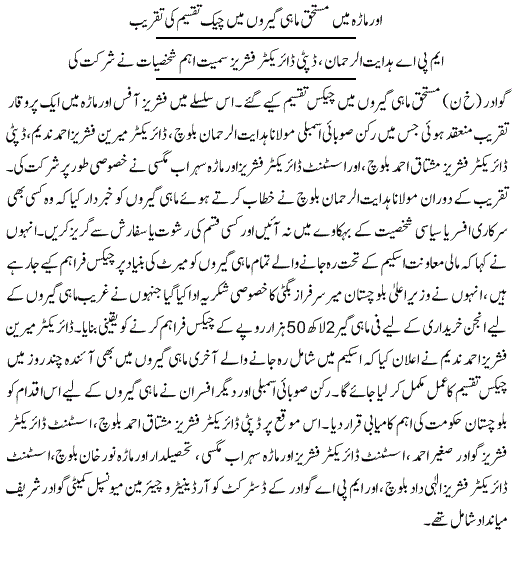 اورماڑہ میں مستحق ماہی گیروں میں چیک تقسیم کی تقریب

ایم پی اے ہدایت الرحمان، ڈپٹی ڈائریکٹر فشریز سمیت اہم شخصیات نے شرکت کی

گوادر (خ ن) مستحق ماہی گیروں میں چیکس تقسیم کیے گئے۔ اس سلسلے میں فشریز آفس اورماڑہ میں ایک پروقار تقریب منعقد ہوئی جس میں رکن صوبائی اسمبلی مولانا ہدایت الرحمان بلوچ، ڈائریکٹر میرین فشریز احمد ندیم، ڈپٹی ڈائریکٹر فشریز مشتاق احمد بلوچ، اور اسسٹنٹ ڈائریکٹر فشریز اورماڑہ سہراب مگسی نے خصوصی طور پر شرکت کی۔ تقریب کے دوران مولانا ہدایت الرحمان بلوچ نے خطاب کرتے ہوئے ماہی گیروں کو خبردار کیا کہ وہ کسی بھی سرکاری افسر یا سیاسی شخصیت کے بہکاوے میں نہ آئیں اور کسی قسم کی رشوت یا سفارش سے گریز کریں۔ انہوں نے کہا کہ مالی معاونت اسکیم کے تحت رہ جانے والے تمام ماہی گیروں کو میرٹ کی بنیاد پر چیکس فراہم کیے جا رہے ہیں، انہوں نے وزیر اعلیٰ بلوچستان میر سرفراز بگٹی کا خصوصی شکریہ ادا کیا گیا جنہوں نے غریب ماہی گیروں کے لیے انجن خریداری کے لیے فی ماہی گیر 2 لاکھ 50 ہزار روپے کے چیکس فراہم کرنے کو یقینی بنایا۔ ڈائریکٹر میرین فشریز احمد ندیم نے اعلان کیا کہ اسکیم میں شامل رہ جانے والے آخری ماہی گیروں میں بھی آئندہ چند روز میں چیکس تقسیم کا عمل مکمل کر لیا جائے گا۔ رکن صوبائی اسمبلی اور دیگر افسران نے ماہی گیروں کے لیے اس اقدام کو بلوچستان حکومت کی اہم کامیابی قرار دیا۔ اس موقع پر ڈپٹی ڈائریکٹر فشریز مشتاق احمد بلوچ، اسسٹنٹ ڈائریکٹر فشریز گوادر صغیر احمد، اسسٹنٹ ڈائریکٹر فشریز اورماڑہ سہراب مگسی، تحصیلدار اورماڑہ نور خان بلوچ، اسسٹنٹ ڈائریکٹر فشریز الٰہی داد بلوچ، اور ایم پی اے گوادر کے ڈسٹرکٹ کوآرڈینیٹر و چیئرمین میونسپل کمیٹی گوادر شریف میانداد شامل تھے۔